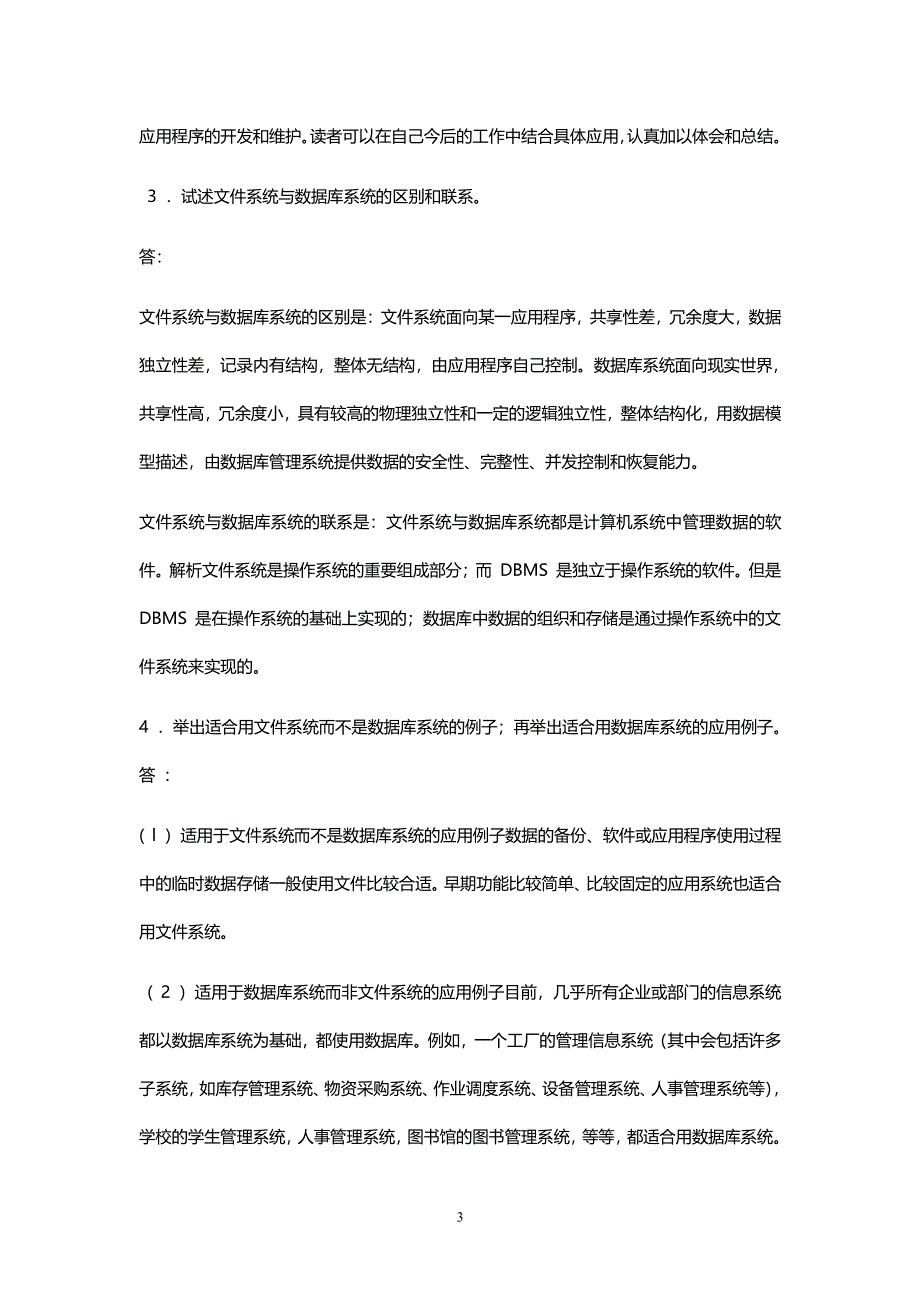 应用程序的开发和维护。读者可以在自己今后的工作中结合具体应用，认真加以体会和总结。

3 ．试述文件系统与数据库系统的区别和联系。

答:

文件系统与数据库系统的区别是：文件系统面向某一应用程序，共享性差，冗余度大，数据独立性差，记录内有结构，整体无结构，由应用程序自己控制。数据库系统面向现实世界，共享性高，冗余度小，具有较高的物理独立性和一定的逻辑独立性，整体结构化，用数据模型描述，由数据库管理系统提供数据的安全性、完整性、并发控制和恢复能力。

文件系统与数据库系统的联系是：文件系统与数据库系统都是计算机系统中管理数据的软件。解析文件系统是操作系统的重要组成部分；而 DBMS 是独立于操作系统的软件。但是 DBMS 是在操作系统的基础上实现的；数据库中数据的组织和存储是通过操作系统中的文件系统来实现的。

4 ．举出适合用文件系统而不是数据库系统的例子；再举出适合用数据库系统的应用例子。
答 ：

( l ）适用于文件系统而不是数据库系统的应用例子数据的备份、软件或应用程序使用过程中的临时数据存储一般使用文件比较合适。早期功能比较简单、比较固定的应用系统也适合用文件系统。

（ 2 ）适用于数据库系统而非文件系统的应用例子目前，几乎所有企业或部门的信息系统都以数据库系统为基础，都使用数据库。例如，一个工厂的管理信息系统（其中会包括许多子系统，如库存管理系统、物资采购系统、作业调度系统、设备管理系统、人事管理系统等），学校的学生管理系统，人事管理系统，图书馆的图书管理系统，等等，都适合用数据库系统。

3